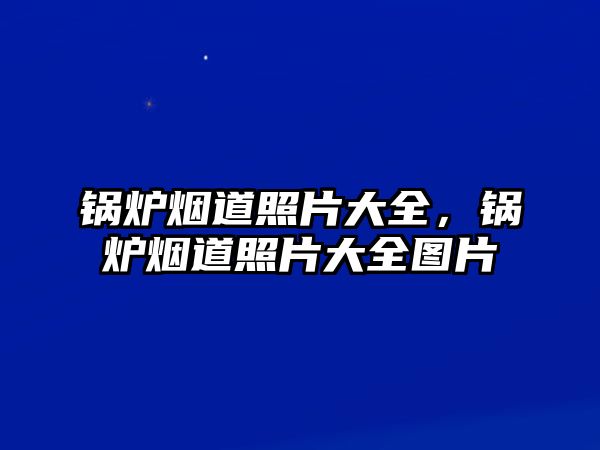 锅炉烟道照片大全，锅炉烟道照片大全图片